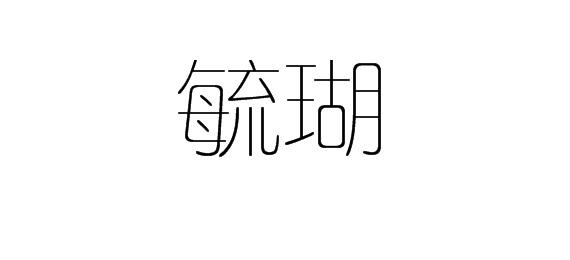 毓瑚